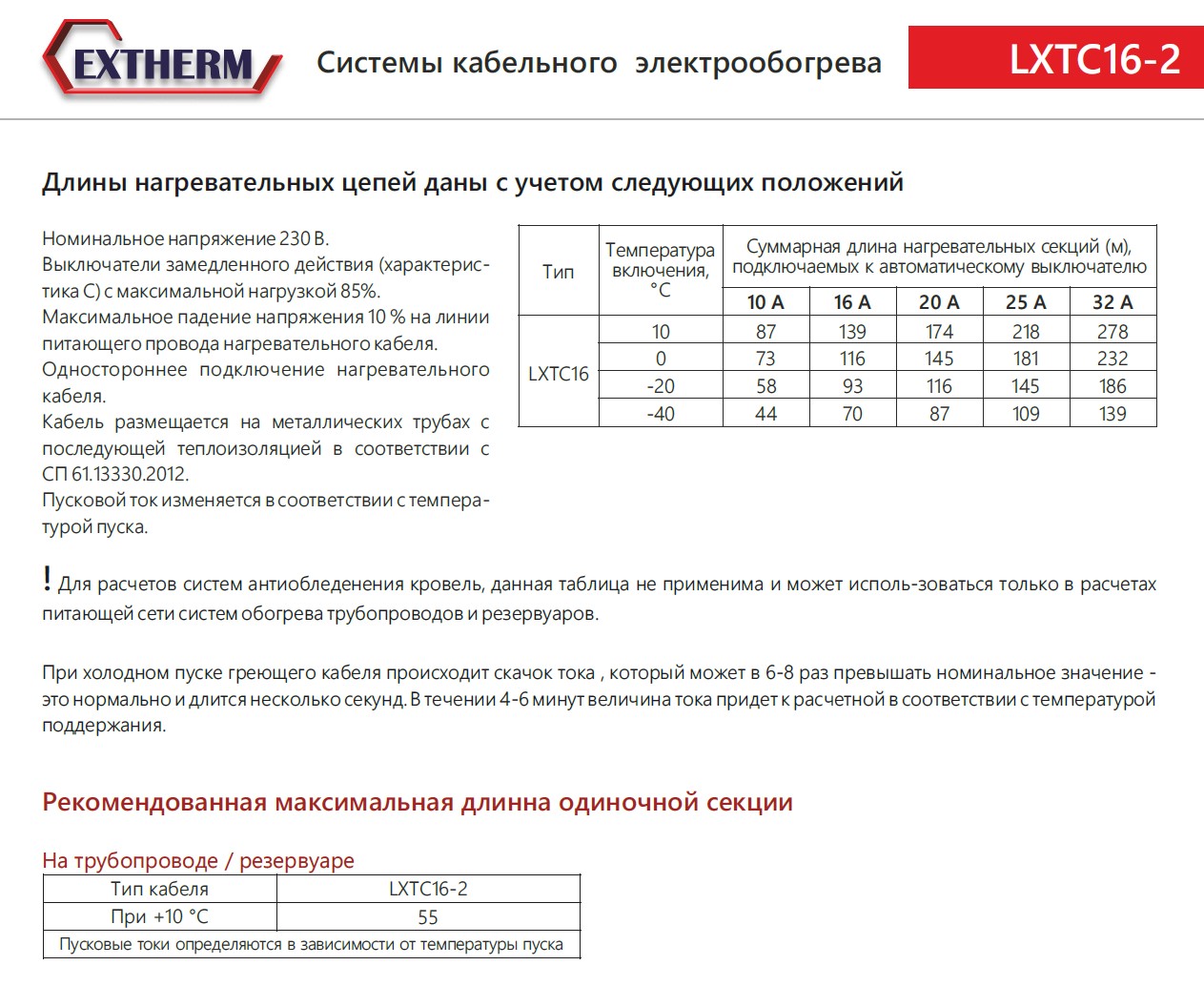 EXTHERM

Системы кабельного электрообогрева

LXTC16-2

Длины нагревательных цепей даны с учетом следующих положений

Номинальное напряжение 230 В.
Выключатели замедленного действия (характеристика С) с максимальной нагрузкой 85%.
Максимальное падение напряжения 10 % на линии питающего провода нагревательного кабеля.
Одностороннее подключение нагревательного кабеля.
Кабель размещается на металлических трубах с последующей теплоизоляцией в соответствии с СП 61.13330.2012.
Пусковой ток изменяется в соответствии с температурой пуска.

| Тип | Температура включения, °С | Суммарная длина нагревательных секций (м), подключаемых к автоматическому выключателю | | | | |
|---|---|---|---|---|---|---|
| | | 10 А | 16 А | 20 А | 25 А | 32 А |
| LXTC16 | 10 | 87 | 139 | 174 | 218 | 278 |
| | 0 | 73 | 116 | 145 | 181 | 232 |
| | -20 | 58 | 93 | 116 | 145 | 186 |
| | -40 | 44 | 70 | 87 | 109 | 139 |

! Для расчетов систем антиобледенения кровель, данная таблица не применима и может исполь-зоваться только в расчетах питающей сети систем обогрева трубопроводов и резервуаров.

При холодном пуске греющего кабеля происходит скачок тока , который может в 6-8 раз превышать номинальное значение - это нормально и длится несколько секунд. В течении 4-6 минут величина тока придет к расчетной в соответствии с температурой поддержания.

Рекомендованная максимальная длинна одиночной секции

На трубопроводе / резервуаре

| Тип кабеля | LXTC16-2 |
|---|---|
| При +10 °С | 55 |
| Пусковые токи определяются в зависимости от температуры пуска | |